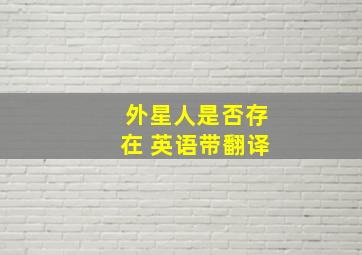 外星人是否存在 英语带翻译